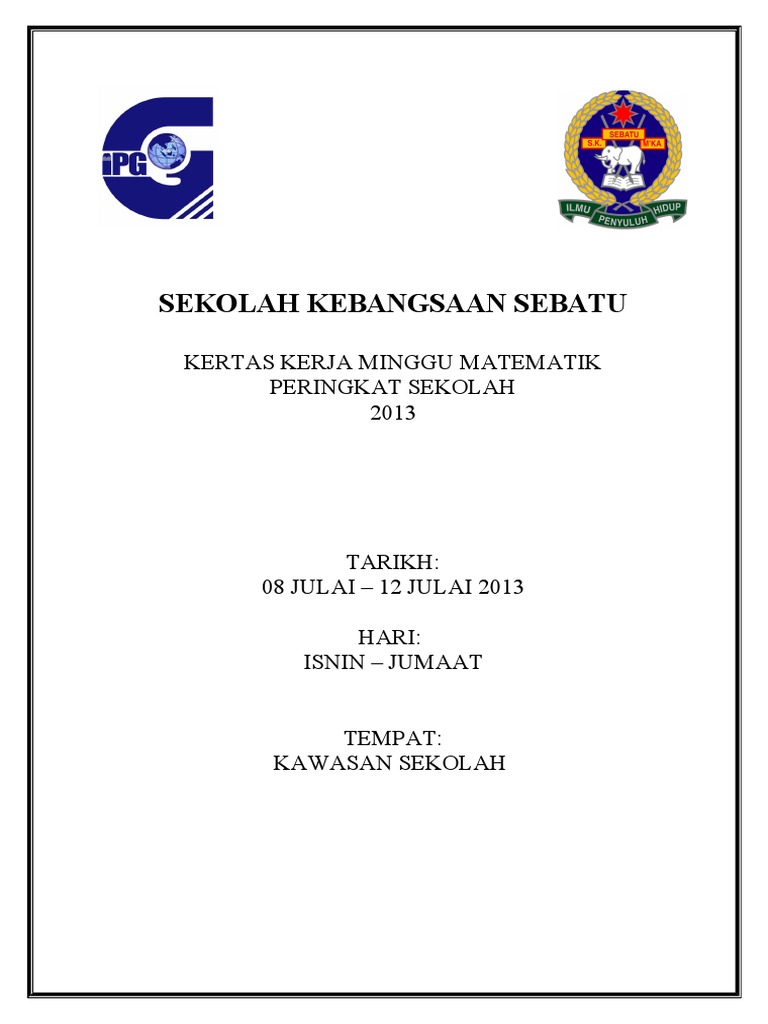 IPG

SEBATU
S.K. M'KA
ILMU PENYULUH HIDUP

SEKOLAH KEBANGSAAN SEBATU

KERTAS KERJA MINGGU MATEMATIK
PERINGKAT SEKOLAH
2013

TARIKH:
08 JULAI – 12 JULAI 2013

HARI:
ISNIN – JUMAAT

TEMPAT:
KAWASAN SEKOLAH